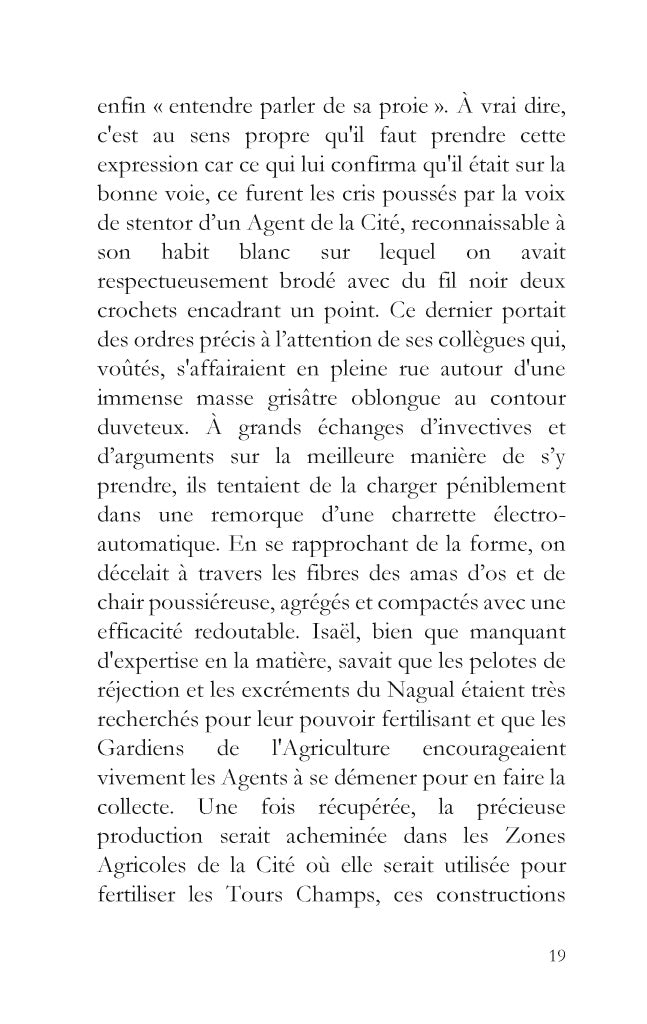 enfin « entendre parler de sa proie ». À vrai dire, c'est au sens propre qu'il faut prendre cette expression car ce qui lui confirma qu'il était sur la bonne voie, ce furent les cris poussés par la voix de stentor d'un Agent de la Cité, reconnaissable à son habit blanc sur lequel on avait respectueusement brodé avec du fil noir deux crochets encadrant un point. Ce dernier portait des ordres précis à l'attention de ses collègues qui, voûtés, s'affairaient en pleine rue autour d'une immense masse grisâtre oblongue au contour duveteux. À grands échanges d'invectives et d'arguments sur la meilleure manière de s'y prendre, ils tentaient de la charger péniblement dans une remorque d'une charrette électro-automatique. En se rapprochant de la forme, on décelait à travers les fibres des amas d'os et de chair poussiéreuse, agrégés et compactés avec une efficacité redoutable. Isaël, bien que manquant d'expertise en la matière, savait que les pelotes de réjection et les excréments du Nagual étaient très recherchés pour leur pouvoir fertilisant et que les Gardiens de l'Agriculture encourageaient vivement les Agents à se démener pour en faire la collecte. Une fois récupérée, la précieuse production serait acheminée dans les Zones Agricoles de la Cité où elle serait utilisée pour fertiliser les Tours Champs, ces constructions

19